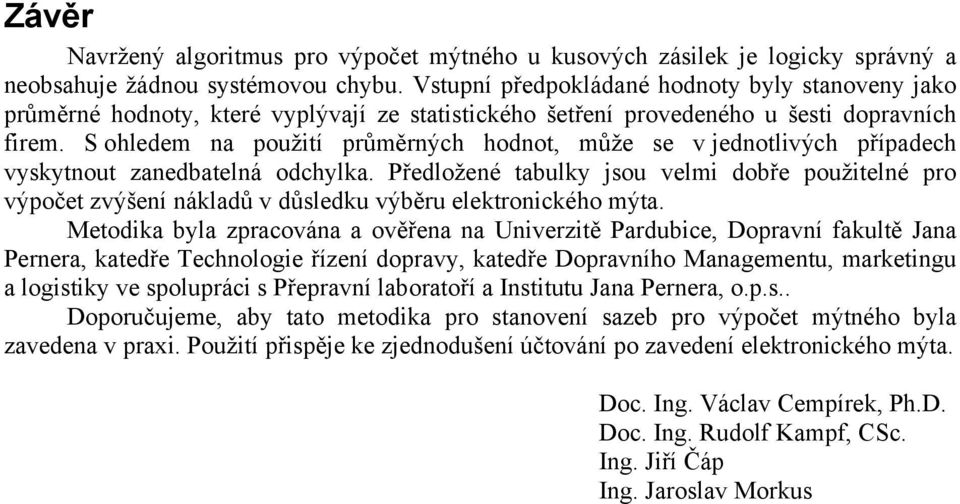 Závěr

Navržený algoritmus pro výpočet mýtného u kusových zásilek je logicky správný a neobsahuje žádnou systémovou chybu. Vstupní předpokládané hodnoty byly stanoveny jako průměrné hodnoty, které vyplývají ze statistického šetření provedeného u šesti dopravních firem. S ohledem na použití průměrných hodnot, může se v jednotlivých případech vyskytnout zanedbatelná odchylka. Předložené tabulky jsou velmi dobře použitelné pro výpočet zvýšení nákladů v důsledku výběru elektronického mýta.

Metodika byla zpracována a ověřena na Univerzitě Pardubice, Dopravní fakultě Jana Pernera, katedře Technologie řízení dopravy, katedře Dopravního Managementu, marketingu a logistiky ve spolupráci s Přepravní laboratoří a Institutu Jana Pernera, o.p.s..

Doporučujeme, aby tato metodika pro stanovení sazeb pro výpočet mýtného byla zavedena v praxi. Použití přispěje ke zjednodušení účtování po zavedení elektronického mýta.

Doc. Ing. Václav Cempírek, Ph.D.
Doc. Ing. Rudolf Kampf, CSc.
Ing. Jiří Čáp
Ing. Jaroslav Morkus